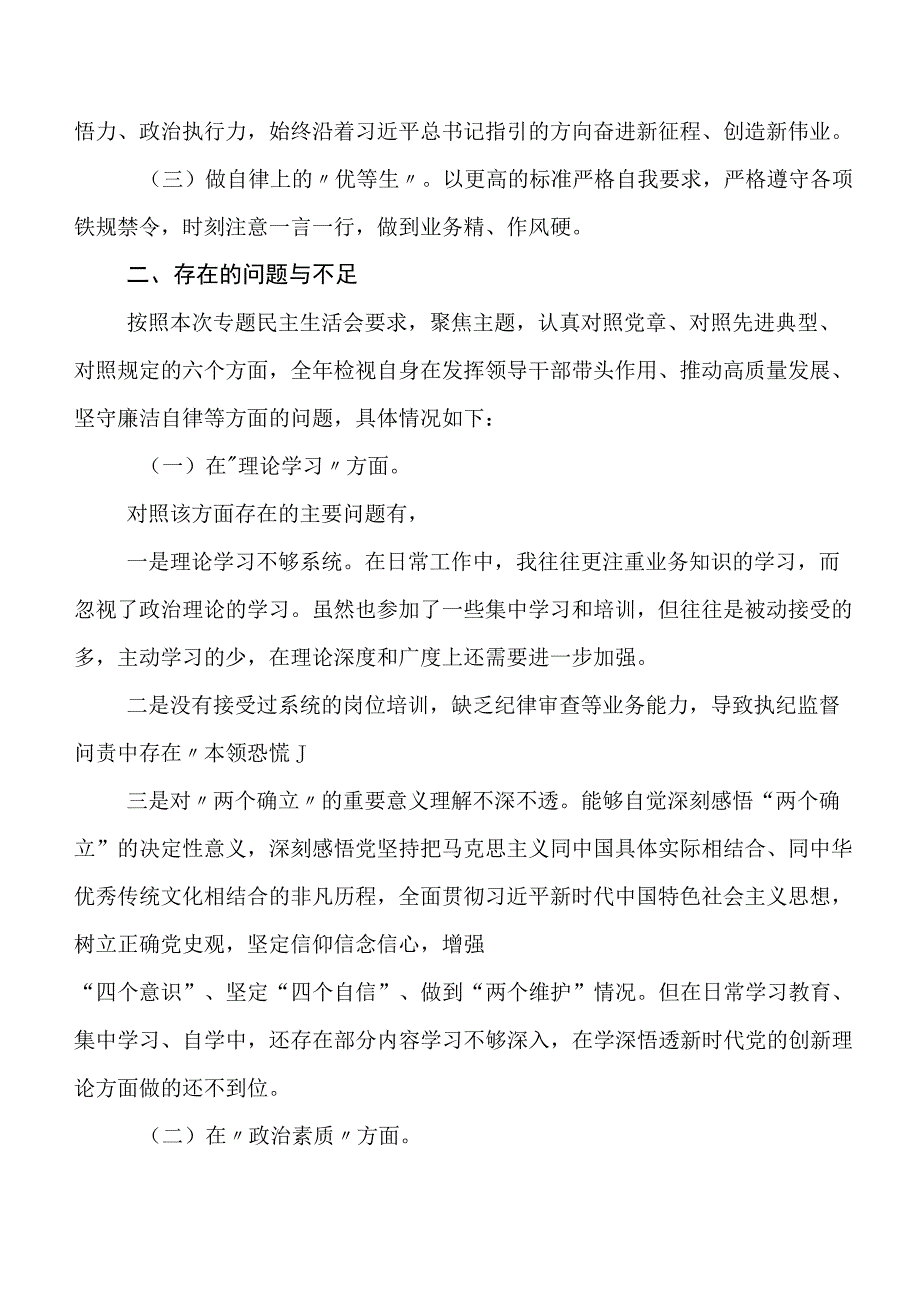 悟力、政治执行力，始终沿着习近平总书记指引的方向奋进新征程、创造新伟业。

（三）做自律上的〃优等生〃。以更高的标准严格自我要求，严格遵守各项铁规禁令，时刻注意一言一行，做到业务精、作风硬。

二、存在的问题与不足

按照本次专题民主生活会要求，聚焦主题，认真对照党章、对照先进典型、对照规定的六个方面，全年检视自身在发挥领导干部带头作用、推动高质量发展、坚守廉洁自律等方面的问题，具体情况如下：

（一）在"理论学习〃方面。

对照该方面存在的主要问题有，

一是理论学习不够系统。在日常工作中，我往往更注重业务知识的学习，而忽视了政治理论的学习。虽然也参加了一些集中学习和培训，但往往是被动接受的多，主动学习的少，在理论深度和广度上还需要进一步加强。

二是没有接受过系统的岗位培训，缺乏纪律审查等业务能力，导致执纪监督问责中存在〃本领恐慌J

三是对〃两个确立〃的重要意义理解不深不透。能够自觉深刻感悟“两个确立”的决定性意义，深刻感悟党坚持把马克思主义同中国具体实际相结合、同中华优秀传统文化相结合的非凡历程，全面贯彻习近平新时代中国特色社会主义思想，树立正确党史观，坚定信仰信念信心，增强

“四个意识”、坚定“四个自信”、做到“两个维护”情况。但在日常学习教育、集中学习、自学中，还存在部分内容学习不够深入，在学深悟透新时代党的创新理论方面做的还不到位。

（二）在〃政治素质〃方面。